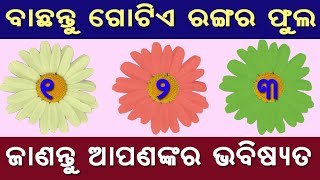 ବାଛନ୍ତୁ ଗୋଟିଏ ରଙ୍ଗର ଫୁଲ

୧

୨

୩

ଜାଣନ୍ତୁ ଆପଣଙ୍କର ଭବିଷ୍ୟତ